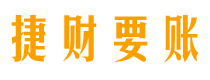 捷财要账